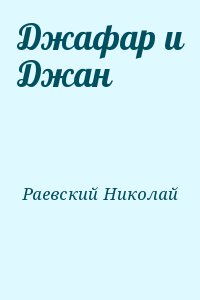 Джафар и Джан

Раевский Николай